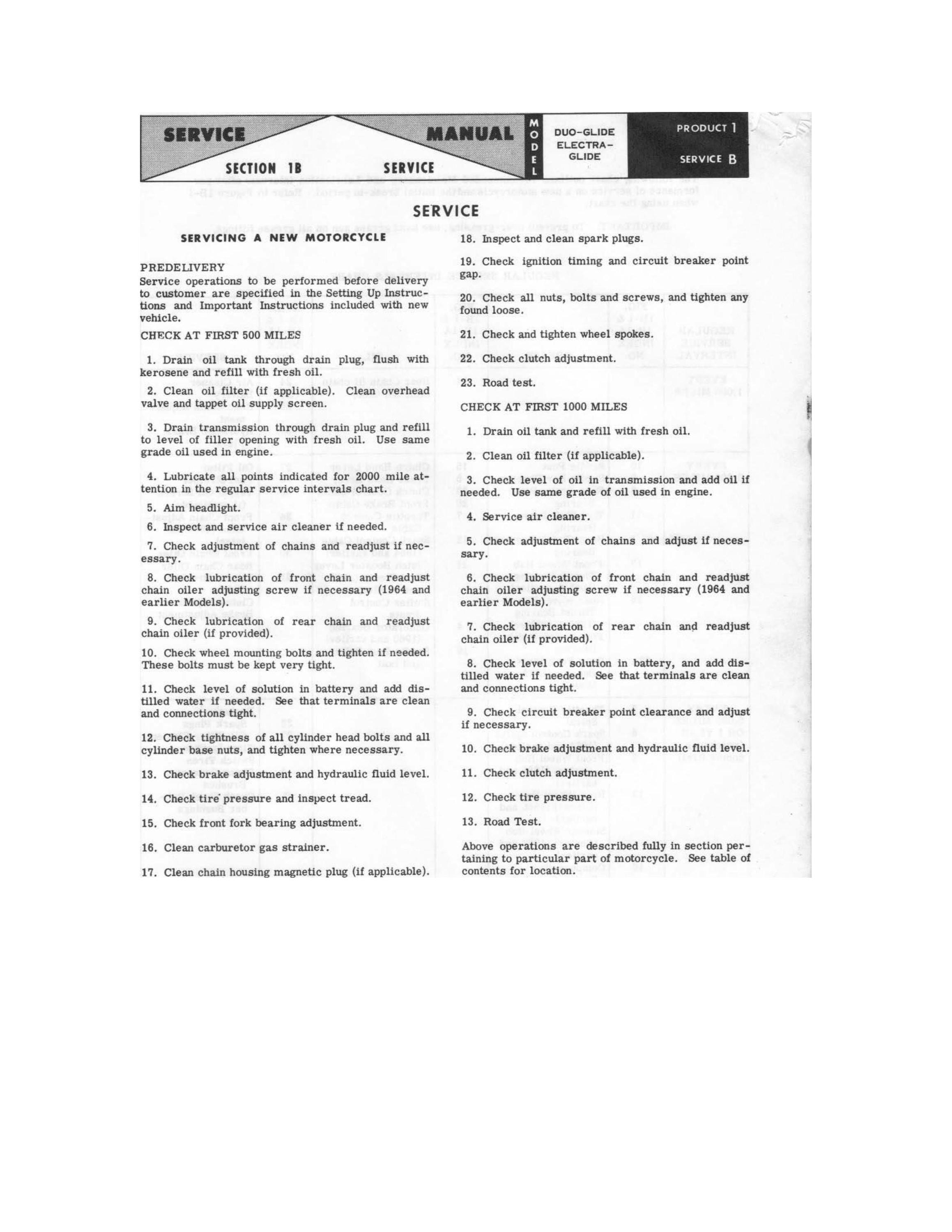 SERVICE MANUAL

MODEL DUO-GLIDE ELECTRA-GLIDE

PRODUCT 1

SERVICE B

SECTION 1B SERVICE

SERVICE

SERVICING A NEW MOTORCYCLE

PREDELIVERY
Service operations to be performed before delivery to customer are specified in the Setting Up Instructions and Important Instructions included with new vehicle.

CHECK AT FIRST 500 MILES

1. Drain oil tank through drain plug, flush with kerosene and refill with fresh oil.

2. Clean oil filter (if applicable). Clean overhead valve and tappet oil supply screen.

3. Drain transmission through drain plug and refill to level of filler opening with fresh oil. Use same grade oil used in engine.

4. Lubricate all points indicated for 2000 mile attention in the regular service intervals chart.

5. Aim headlight.

6. Inspect and service air cleaner if needed.

7. Check adjustment of chains and readjust if necessary.

8. Check lubrication of front chain and readjust chain oiler adjusting screw if necessary (1964 and earlier Models).

9. Check lubrication of rear chain and readjust chain oiler (if provided).

10. Check wheel mounting bolts and tighten if needed. These bolts must be kept very tight.

11. Check level of solution in battery and add distilled water if needed. See that terminals are clean and connections tight.

12. Check tightness of all cylinder head bolts and all cylinder base nuts, and tighten where necessary.

13. Check brake adjustment and hydraulic fluid level.

14. Check tire pressure and inspect tread.

15. Check front fork bearing adjustment.

16. Clean carburetor gas strainer.

17. Clean chain housing magnetic plug (if applicable).

18. Inspect and clean spark plugs.

19. Check ignition timing and circuit breaker point gap.

20. Check all nuts, bolts and screws, and tighten any found loose.

21. Check and tighten wheel spokes.

22. Check clutch adjustment.

23. Road test.

CHECK AT FIRST 1000 MILES

1. Drain oil tank and refill with fresh oil.

2. Clean oil filter (if applicable).

3. Check level of oil in transmission and add oil if needed. Use same grade of oil used in engine.

4. Service air cleaner.

5. Check adjustment of chains and adjust if necessary.

6. Check lubrication of front chain and readjust chain oiler adjusting screw if necessary (1964 and earlier Models).

7. Check lubrication of rear chain and readjust chain oiler (if provided).

8. Check level of solution in battery, and add distilled water if needed. See that terminals are clean and connections tight.

9. Check circuit breaker point clearance and adjust if necessary.

10. Check brake adjustment and hydraulic fluid level.

11. Check clutch adjustment.

12. Check tire pressure.

13. Road Test.

Above operations are described fully in section pertaining to particular part of motorcycle. See table of contents for location.